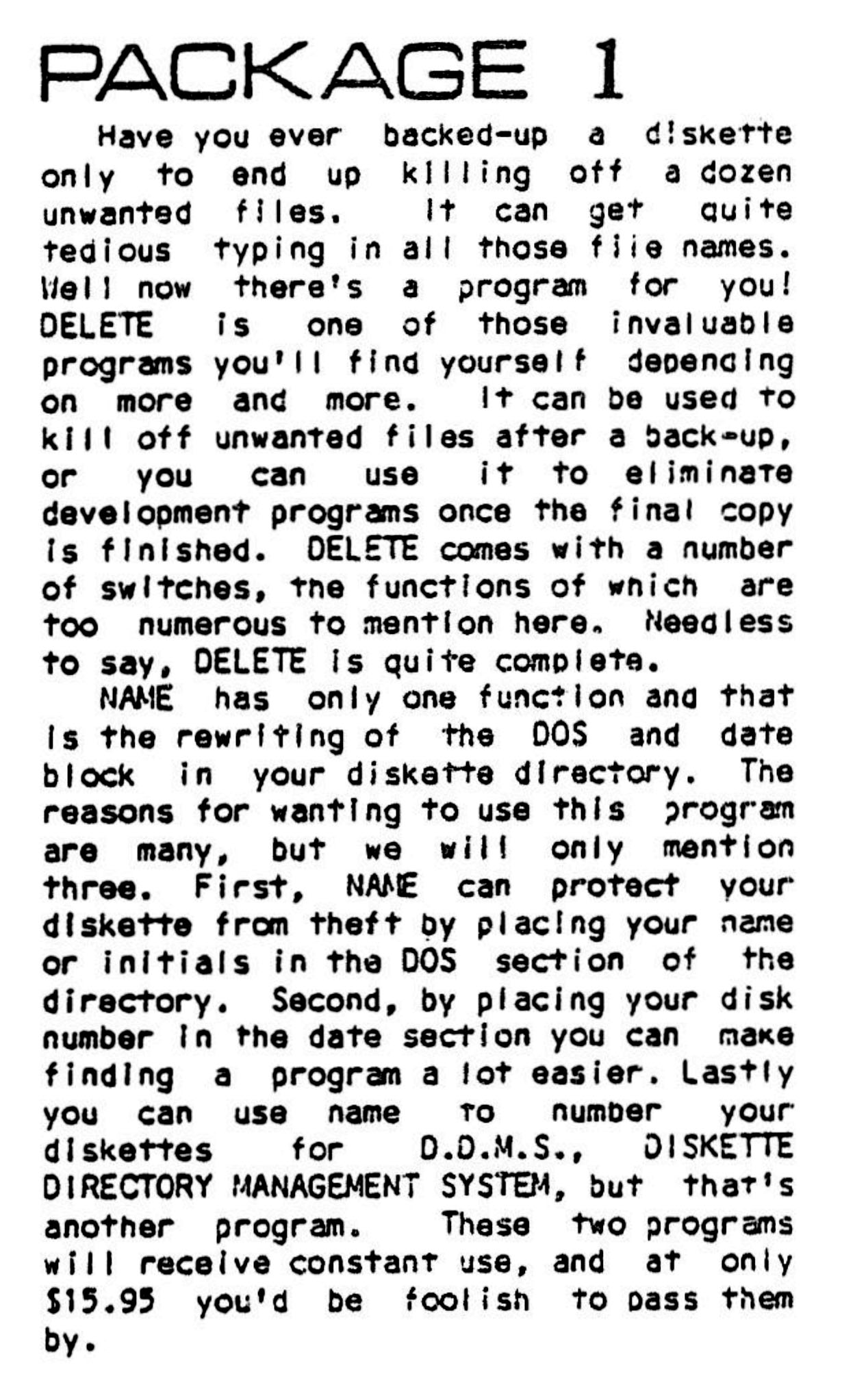 PACKAGE 1

Have you ever backed-up a diskette only to end up killing off a dozen unwanted files. It can get quite tedious typing in all those file names. Well now there's a program for you! DELETE is one of those invaluable programs you'll find yourself depending on more and more. It can be used to kill off unwanted files after a back-up, or you can use it to eliminate development programs once the final copy is finished. DELETE comes with a number of switches, the functions of which are too numerous to mention here. Needless to say, DELETE is quite complete.

NAME has only one function and that is the rewriting of the DOS and date block in your diskette directory. The reasons for wanting to use this program are many, but we will only mention three. First, NAME can protect your diskette from theft by placing your name or initials in the DOS section of the directory. Second, by placing your disk number in the date section you can make finding a program a lot easier. Lastly you can use name to number your diskettes for D.D.M.S., DISKETTE DIRECTORY MANAGEMENT SYSTEM, but that's another program. These two programs will receive constant use, and at only $15.95 you'd be foolish to pass them by.